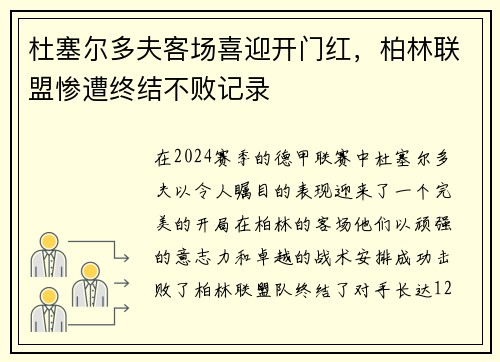 杜塞尔多夫客场喜迎开门红，柏林联盟惨遭终结不败记录

在2024赛季的德甲联赛中杜塞尔多夫以令人瞩目的表现迎来了一个完美的开局在柏林的客场他们以顽强的意志力和卓越的战术安排成功击败了柏林联盟队终结了对手长达12